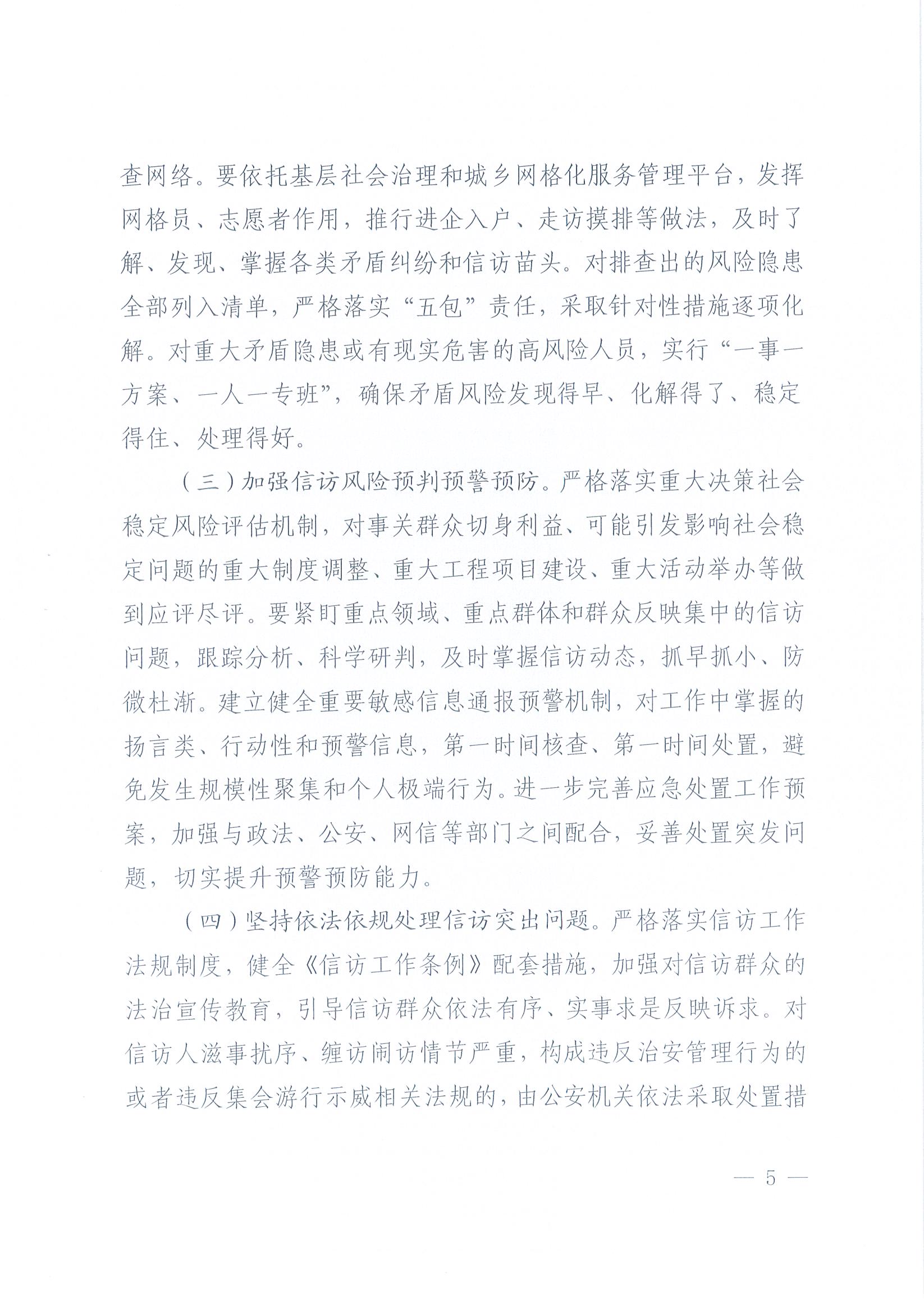 查网络。要依托基层社会治理和城乡网格化服务管理平台，发挥网格员、志愿者作用，推行进企入户、走访摸排等做法，及时了解、发现、掌握各类矛盾纠纷和信访苗头。对排查出的风险隐患全部列入清单，严格落实“五包”责任，采取针对性措施逐项化解。对重大矛盾隐患或有现实危害的高风险人员，实行“一事一方案、一人一专班”，确保矛盾风险发现得早、化解得了、稳定得住、处理得好。

（三）加强信访风险预判预警预防。严格落实重大决策社会稳定风险评估机制，对事关群众切身利益、可能引发影响社会稳定问题的重大制度调整、重大工程项目建设、重大活动举办等做到应评尽评。要紧盯重点领域、重点群体和群众反映集中的信访问题，跟踪分析、科学研判，及时掌握信访动态，抓早抓小、防微杜渐。建立健全重要敏感信息通报预警机制，对工作中掌握的扬言类、行动性和预警信息，第一时间核查、第一时间处置，避免发生规模性聚集和个人极端行为。进一步完善应急处置工作预案，加强与政法、公安、网信等部门之间配合，妥善处置突发问题，切实提升预警预防能力。

（四）坚持依法依规处理信访突出问题。严格落实信访工作法规制度，健全《信访工作条例》配套措施，加强对信访群众的法治宣传教育，引导信访群众依法有序、实事求是反映诉求。对信访人滋事扰序、缠访闹访情节严重，构成违反治安管理行为的或者违反集会游行示威相关法规的，由公安机关依法采取处置措

— 5 —